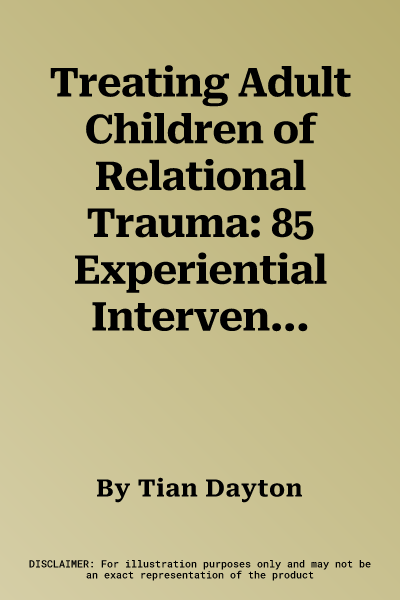 Treating Adult Children of Relational Trauma: 85 Experiential Interven...

By Tian Dayton

DISCLAIMER: For illustration purposes only and may not be an exact representation of the product